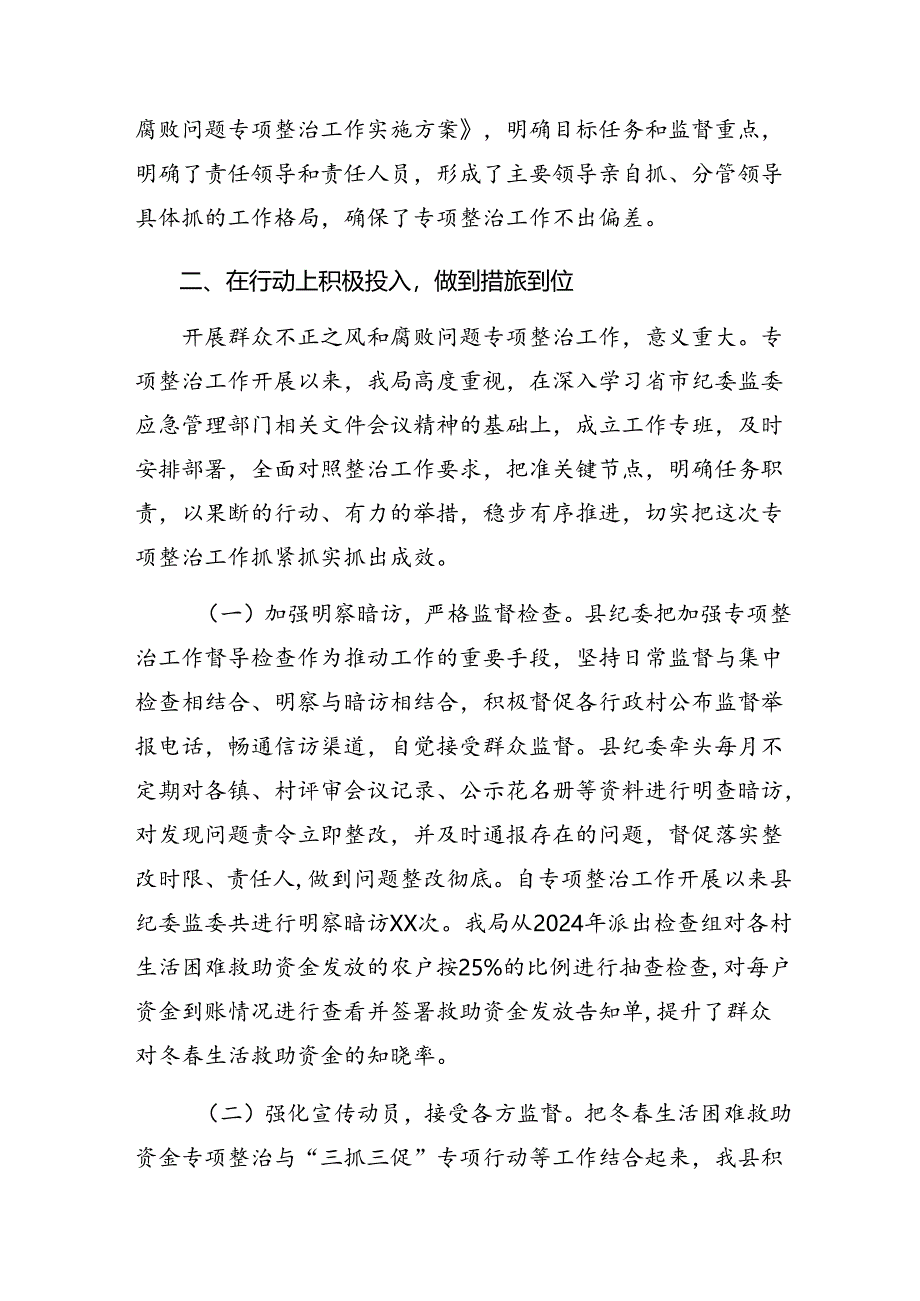 腐败问题专项整治工作实施方案》，明确目标任务和监督重点，明确了责任领导和责任人员，形成了主要领导亲自抓、分管领导具体抓的工作格局，确保了专项整治工作不出偏差。

二、在行动上积极投入，做到措旅到位

开展群众不正之风和腐败问题专项整治工作，意义重大。专项整治工作开展以来，我局高度重视，在深入学习省市纪委监委应急管理部门相关文件会议精神的基础上，成立工作专班，及时安排部署，全面对照整治工作要求，把准关键节点，明确任务职责，以果断的行动、有力的举措，稳步有序推进，切实把这次专项整治工作抓紧抓实抓出成效。

（一）加强明察暗访，严格监督检查。县纪委把加强专项整治工作督导检查作为推动工作的重要手段，坚持日常监督与集中检查相结合、明察与暗访相结合，积极督促各行政村公布监督举报电话，畅通信访渠道，自觉接受群众监督。县纪委牵头每月不定期对各镇、村评审会议记录、公示花名册等资料进行明查暗访，对发现问题责令立即整改，并及时通报存在的问题，督促落实整改时限、责任人，做到问题整改彻底。自专项整治工作开展以来县纪委监委共进行明察暗访XX次。我局从2024年派出检查组对各村生活困难救助资金发放的农户按25%的比例进行抽查检查，对每户资金到账情况进行查看并签署救助资金发放告知单，提升了群众对冬春生活救助资金的知晓率。

（二）强化宣传动员，接受各方监督。把冬春生活困难救助资金专项整治与“三抓三促”专项行动等工作结合起来，我县积